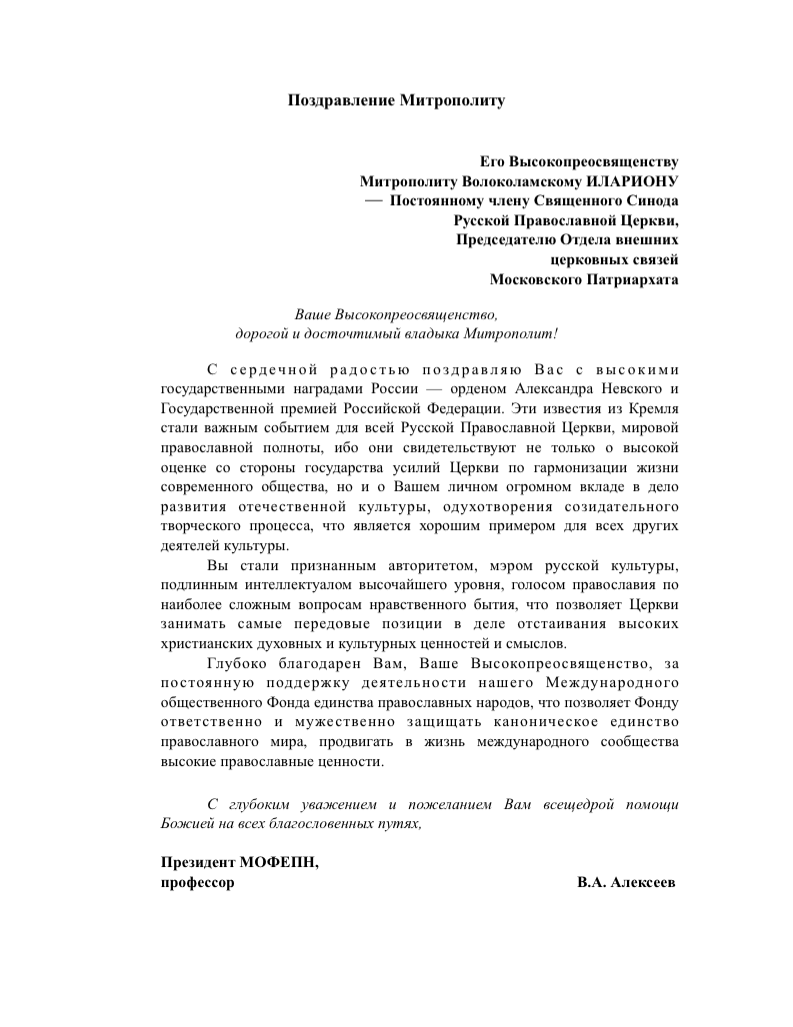 Поздравление Митрополиту

Его Высокопреосвященству
Митрополиту Волоколамскому ИЛАРИОНУ
— Постоянному члену Священного Синода
Русской Православной Церкви,
Председателю Отдела внешних
церковных связей
Московского Патриархата

Ваше Высокопреосвященство,
дорогой и досточтимый владыка Митрополит!

С сердечной радостью поздравляю Вас с высокими государственными наградами России — орденом Александра Невского и Государственной премией Российской Федерации. Эти известия из Кремля стали важным событием для всей Русской Православной Церкви, мировой православной полноты, ибо они свидетельствуют не только о высокой оценке со стороны государства усилий Церкви по гармонизации жизни современного общества, но и о Вашем личном огромном вкладе в дело развития отечественной культуры, одухотворения созидательного творческого процесса, что является хорошим примером для всех других деятелей культуры.

Вы стали признанным авторитетом, мэром русской культуры, подлинным интеллектуалом высочайшего уровня, голосом православия по наиболее сложным вопросам нравственного бытия, что позволяет Церкви занимать самые передовые позиции в деле отстаивания высоких христианских духовных и культурных ценностей и смыслов.

Глубоко благодарен Вам, Ваше Высокопреосвященство, за постоянную поддержку деятельности нашего Международного общественного Фонда единства православных народов, что позволяет Фонду ответственно и мужественно защищать каноническое единство православного мира, продвигать в жизнь международного сообщества высокие православные ценности.

С глубоким уважением и пожеланием Вам всещедрой помощи Божией на всех благословенных путях,

Президент МОФЕПН,
профессор В.А. Алексеев